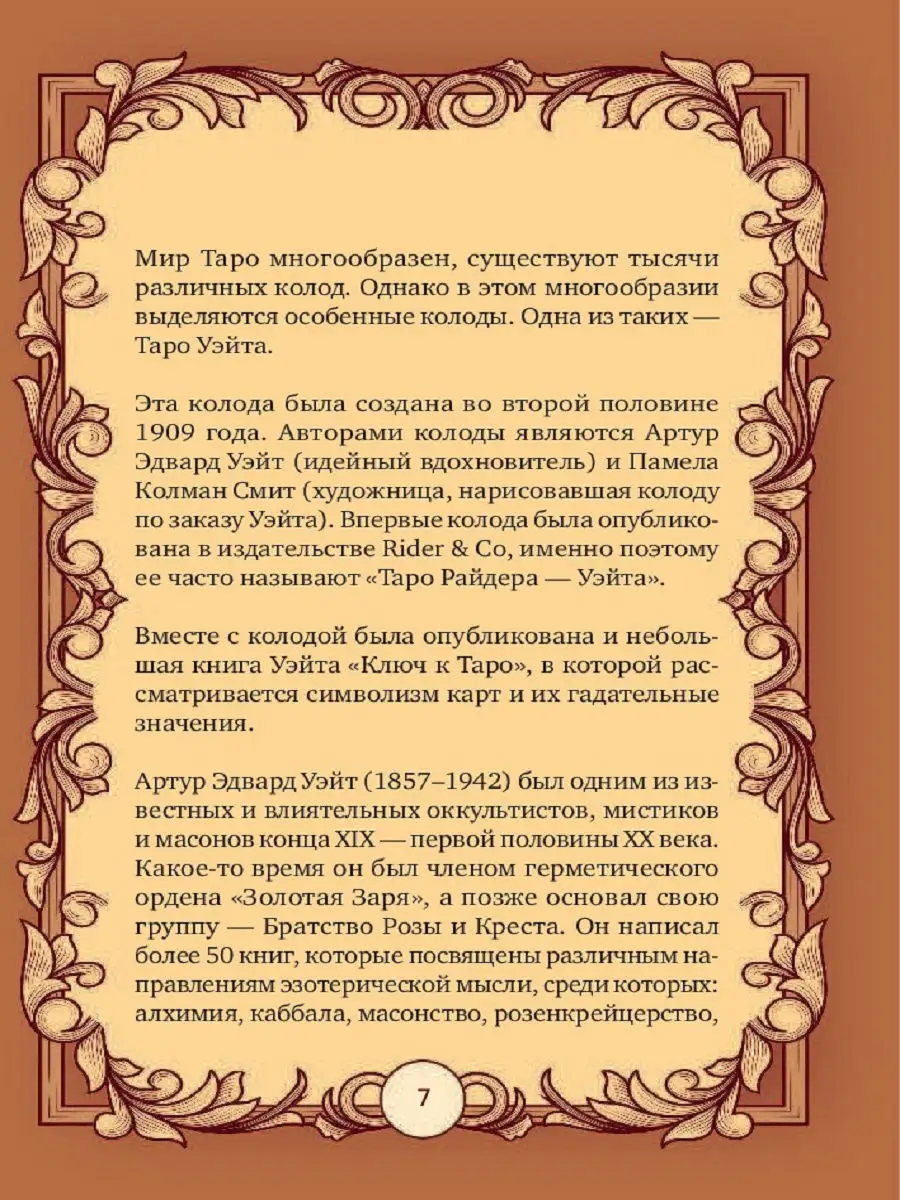 Мир Таро многообразен, существуют тысячи различных колод. Однако в этом многообразии выделяются особенные колоды. Одна из таких — Таро Уэйта.

Эта колода была создана во второй половине 1909 года. Авторами колоды являются Артур Эдвард Уэйт (идейный вдохновитель) и Памела Колман Смит (художница, нарисовавшая колоду по заказу Уэйта). Впервые колода была опубликована в издательстве Rider & Co, именно поэтому ее часто называют «Таро Райдера — Уэйта».

Вместе с колодой была опубликована и небольшая книга Уэйта «Ключ к Таро», в которой рассматривается символизм карт и их гадательные значения.

Артур Эдвард Уэйт (1857–1942) был одним из известных и влиятельных оккультистов, мистиков и масонов конца XIX — первой половины XX века. Какое-то время он был членом герметического ордена «Золотая Заря», а позже основал свою группу — Братство Розы и Креста. Он написал более 50 книг, которые посвящены различным направлениям эзотерической мысли, среди которых: алхимия, каббала, масонство, розенкрейцерство,

7